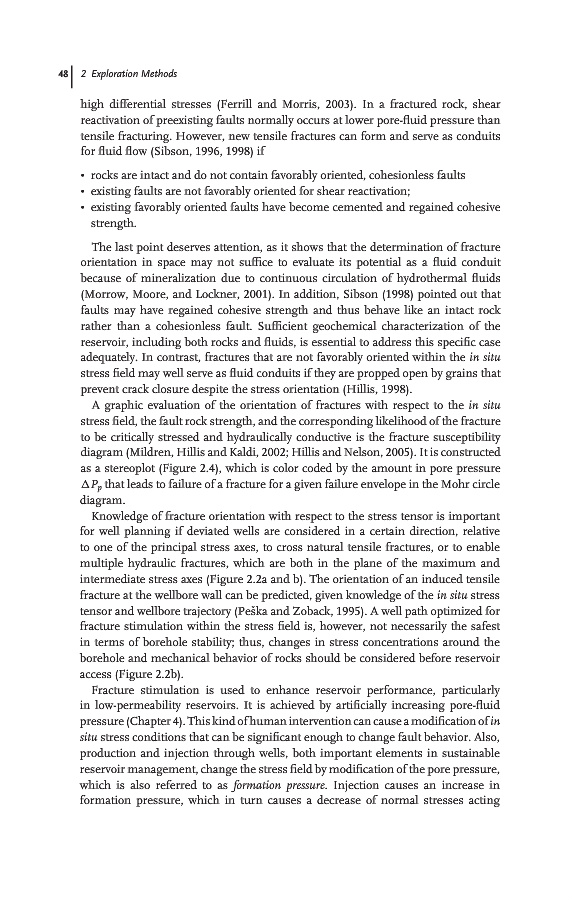 48 | 2 Exploration Methods

high differential stresses (Ferrill and Morris, 2003). In a fractured rock, shear reactivation of preexisting faults normally occurs at lower pore-fluid pressure than tensile fracturing. However, new tensile fractures can form and serve as conduits for fluid flow (Sibson, 1996, 1998) if

• rocks are intact and do not contain favorably oriented, cohesionless faults
• existing faults are not favorably oriented for shear reactivation;
• existing favorably oriented faults have become cemented and regained cohesive strength.

The last point deserves attention, as it shows that the determination of fracture orientation in space may not suffice to evaluate its potential as a fluid conduit because of mineralization due to continuous circulation of hydrothermal fluids (Morrow, Moore, and Lockner, 2001). In addition, Sibson (1998) pointed out that faults may have regained cohesive strength and thus behave like an intact rock rather than a cohesionless fault. Sufficient geochemical characterization of the reservoir, including both rocks and fluids, is essential to address this specific case adequately. In contrast, fractures that are not favorably oriented within the in situ stress field may well serve as fluid conduits if they are propped open by grains that prevent crack closure despite the stress orientation (Hillis, 1998).

A graphic evaluation of the orientation of fractures with respect to the in situ stress field, the fault rock strength, and the corresponding likelihood of the fracture to be critically stressed and hydraulically conductive is the fracture susceptibility diagram (Mildren, Hillis and Kaldi, 2002; Hillis and Nelson, 2005). It is constructed as a stereoplot (Figure 2.4), which is color coded by the amount in pore pressure $\Delta P_p$ that leads to failure of a fracture for a given failure envelope in the Mohr circle diagram.

Knowledge of fracture orientation with respect to the stress tensor is important for well planning if deviated wells are considered in a certain direction, relative to one of the principal stress axes, to cross natural tensile fractures, or to enable multiple hydraulic fractures, which are both in the plane of the maximum and intermediate stress axes (Figure 2.2a and b). The orientation of an induced tensile fracture at the wellbore wall can be predicted, given knowledge of the in situ stress tensor and wellbore trajectory (Peška and Zoback, 1995). A well path optimized for fracture stimulation within the stress field is, however, not necessarily the safest in terms of borehole stability; thus, changes in stress concentrations around the borehole and mechanical behavior of rocks should be considered before reservoir access (Figure 2.2b).

Fracture stimulation is used to enhance reservoir performance, particularly in low-permeability reservoirs. It is achieved by artificially increasing pore-fluid pressure (Chapter 4). This kind of human intervention can cause a modification of in situ stress conditions that can be significant enough to change fault behavior. Also, production and injection through wells, both important elements in sustainable reservoir management, change the stress field by modification of the pore pressure, which is also referred to as formation pressure. Injection causes an increase in formation pressure, which in turn causes a decrease of normal stresses acting